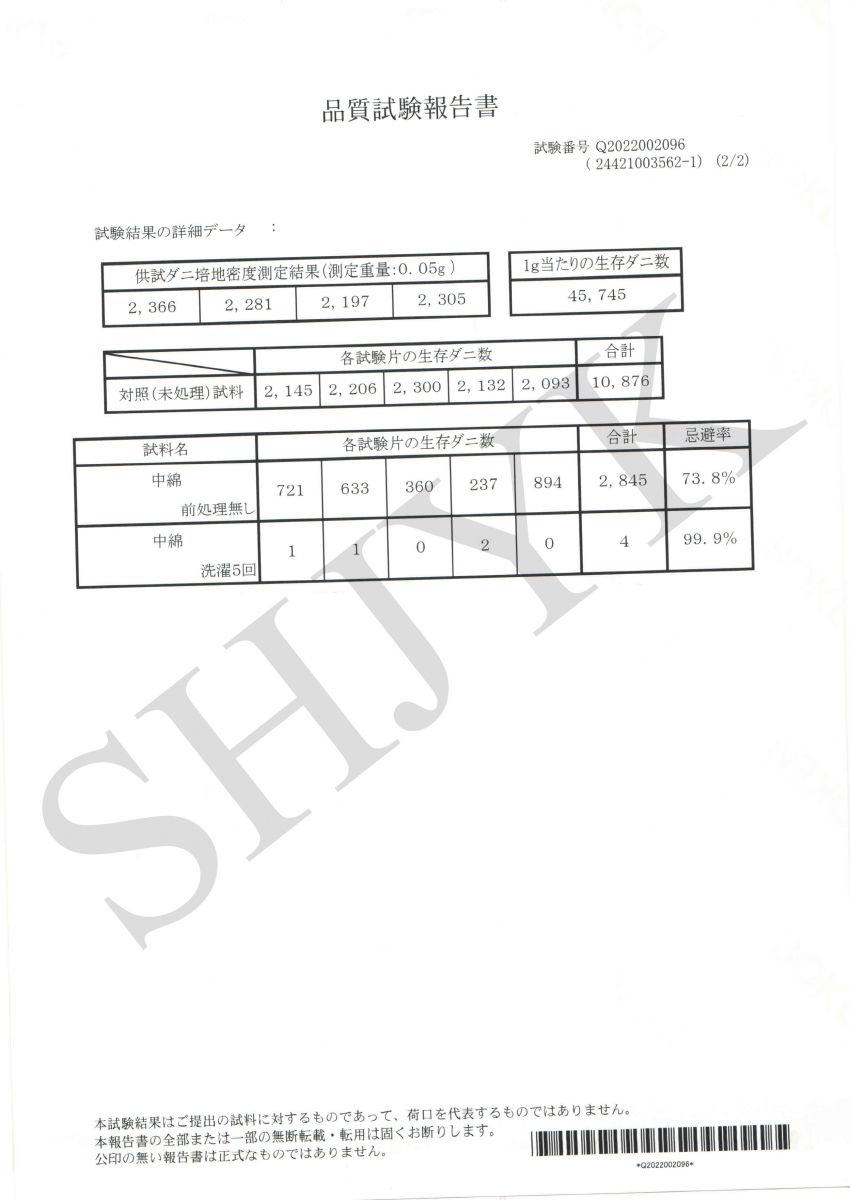 品質試験報告書

試験番号 Q2022002096
(24421003562-1) (2/2)

試験結果の詳細データ :

| 供試ダニ培地密度測定結果(測定重量:0.05g) | | | |
|---|---|---|---|
| 2,366 | 2,281 | 2,197 | 2,305 |

| 1g当たりの生存ダニ数 |
|---|
| 45,745 |

| | 各試験片の生存ダニ数 | | | | | 合計 |
|---|---|---|---|---|---|---|
| 対照(未処理)試料 | 2,145 | 2,206 | 2,300 | 2,132 | 2,093 | 10,876 |

| 試料名 | 各試験片の生存ダニ数 | | | | | 合計 | 忌避率 |
|---|---|---|---|---|---|---|---|
| 中綿 前処理無し | 721 | 633 | 360 | 237 | 894 | 2,845 | 73.8% |
| 中綿 洗濯5回 | 1 | 1 | 0 | 2 | 0 | 4 | 99.9% |

本試験結果はご提出の試料に対するものであって、荷口を代表するものではありません。
本報告書の全部または一部の無断転載・転用は固くお断りします。
公印の無い報告書は正式なものではありません。

*Q2022002096*

SHJYK